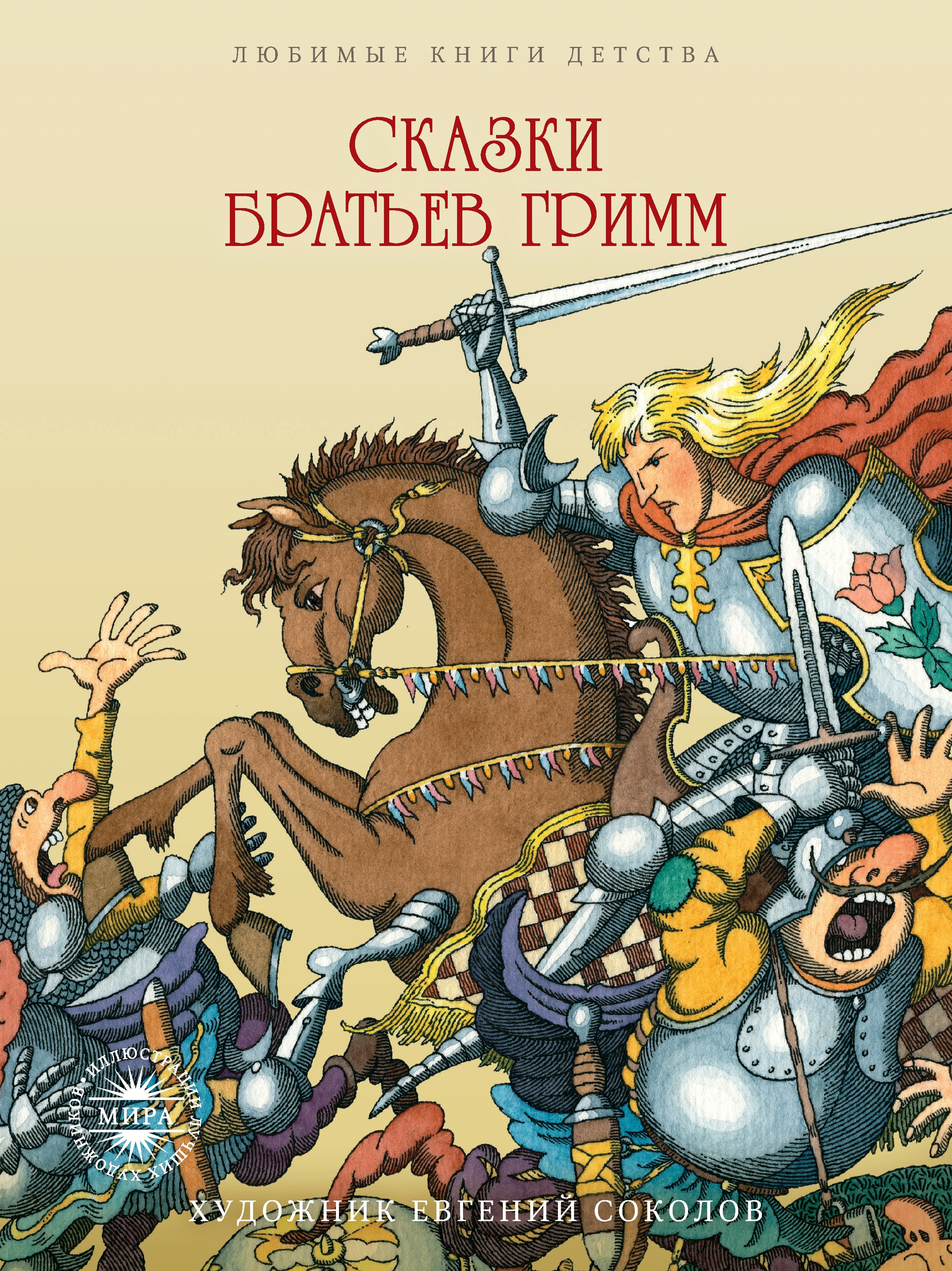 ЛЮБИМЫЕ КНИГИ ДЕТСТВА

СКАЗКИ БРАТЬЕВ ГРИММ

ИЛЛЮСТРАЦИИ ЛУЧШИХ ХУДОЖНИКОВ МИРА

ХУДОЖНИК ЕВГЕНИЙ СОКОЛОВ